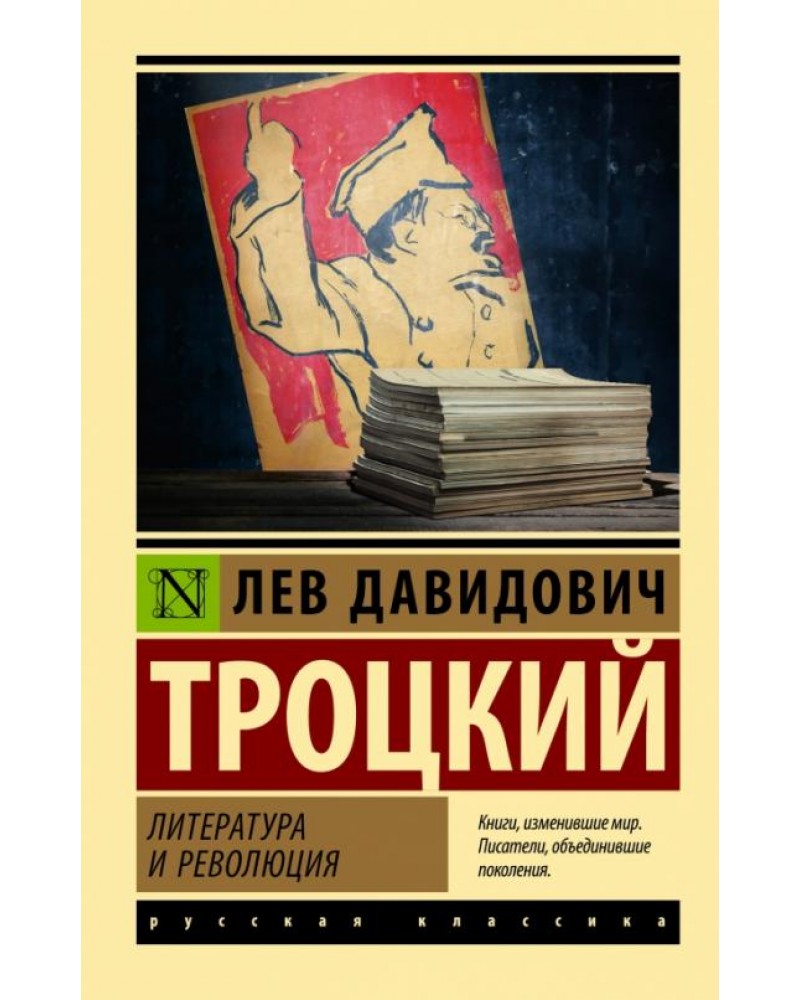 N ЛЕВ ДАВИДОВИЧ

ТРОЦКИЙ

ЛИТЕРАТУРА И РЕВОЛЮЦИЯ

Книги, изменившие мир. Писатели, объединившие поколения.

русская классика